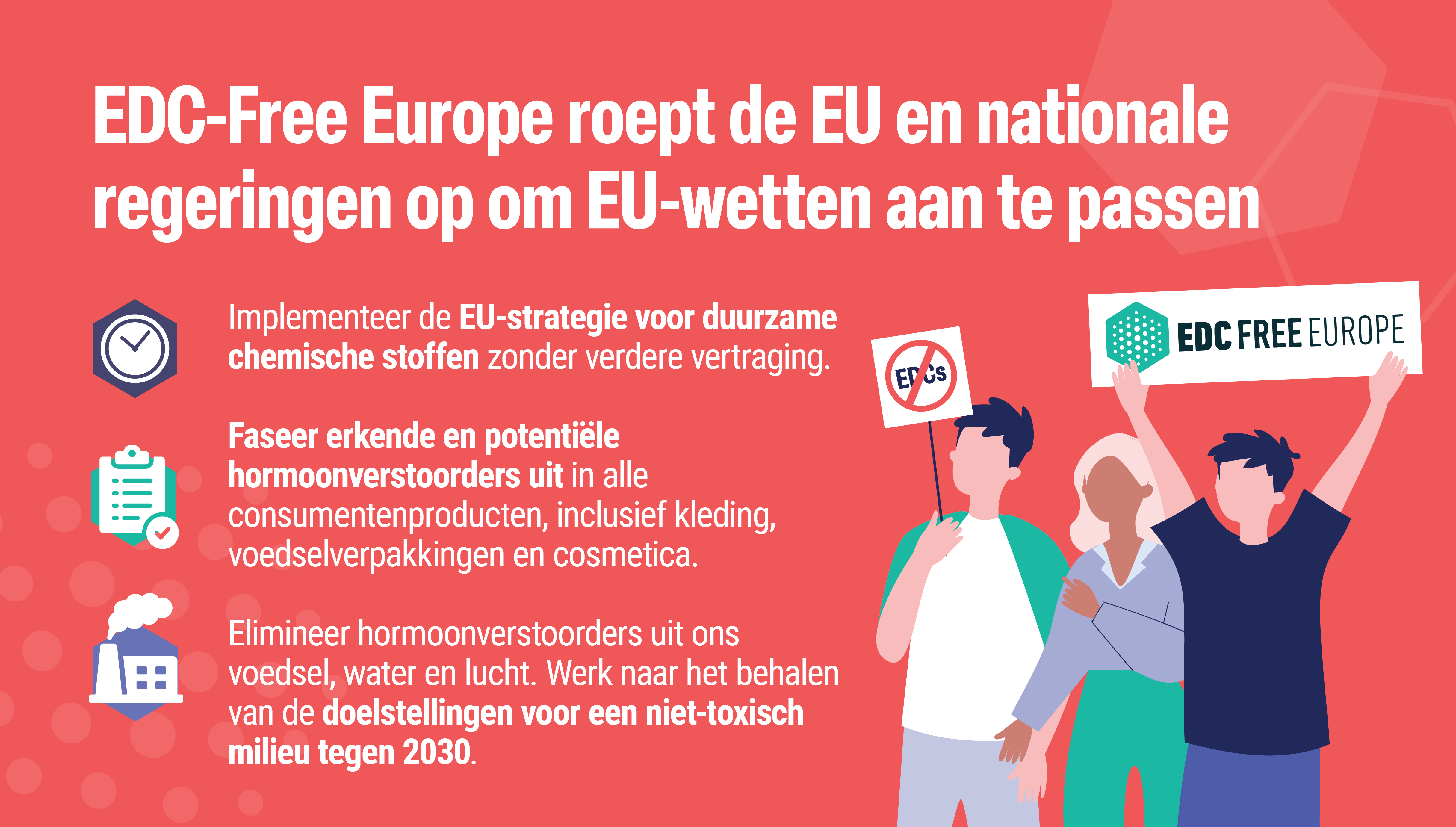 EDC-Free Europe roept de EU en nationale regeringen op om EU-wetten aan te passen

Implementeer de EU-strategie voor duurzame chemische stoffen zonder verdere vertraging.

Faseer erkende en potentiële hormoonverstoorders uit in alle consumentenproducten, inclusief kleding, voedselverpakkingen en cosmetica.

Elimineer hormoonverstoorders uit ons voedsel, water en lucht. Werk naar het behalen van de doelstellingen voor een niet-toxisch milieu tegen 2030.

EDCs

EDC FREE EUROPE